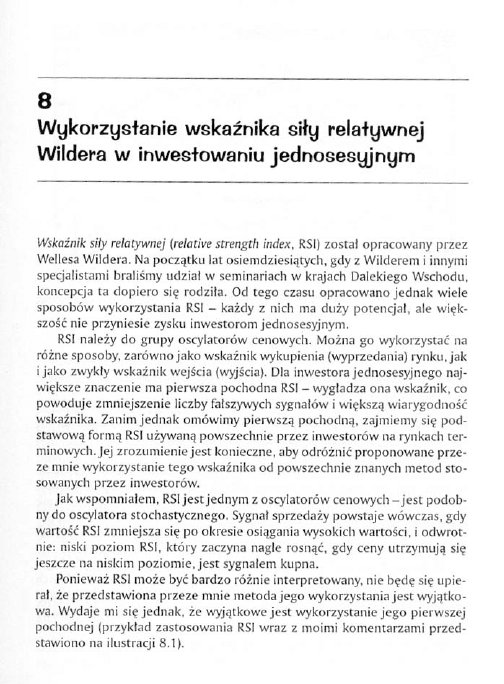 8
Wykorzystanie wskaźnika siły relatywnej Wildera w inwestowaniu jednosesyjnym

Wskaźnik siły relatywnej (relative strength index, RSI) został opracowany przez Wellesa Wildera. Na początku lat osiemdziesiątych, gdy z Wilderem i innymi specjalistami braliśmy udział w seminariach w krajach Dalekiego Wschodu, koncepcja ta dopiero się rodziła. Od tego czasu opracowano jednak wiele sposobów wykorzystania RSI – każdy z nich ma duży potencjał, ale większość nie przyniesie zysku inwestorom jednosesyjnym.

RSI należy do grupy oscylatorów cenowych. Można go wykorzystać na różne sposoby, zarówno jako wskaźnik wykupienia (wyprzedania) rynku, jak i jako zwykły wskaźnik wejścia (wyjścia). Dla inwestora jednosesyjnego największe znaczenie ma pierwsza pochodna RSI – wygładza ona wskaźnik, co powoduje zmniejszenie liczby fałszywych sygnałów i większą wiarygodność wskaźnika. Zanim jednak omówimy pierwszą pochodną, zajmiemy się podstawową formą RSI używaną powszechnie przez inwestorów na rynkach terminowych. Jej zrozumienie jest konieczne, aby odróżnić proponowane przeze mnie wykorzystanie tego wskaźnika od powszechnie znanych metod stosowanych przez inwestorów.

Jak wspomniałem, RSI jest jednym z oscylatorów cenowych – jest podobny do oscylatora stochastycznego. Sygnał sprzedaży powstaje wówczas, gdy wartość RSI zmniejsza się po okresie osiągania wysokich wartości, i odwrotnie: niski poziom RSI, który zaczyna nagle rosnąć, gdy ceny utrzymują się jeszcze na niskim poziomie, jest sygnałem kupna.

Ponieważ RSI może być bardzo różnie interpretowany, nie będę się upierał, że przedstawiona przeze mnie metoda jego wykorzystania jest wyjątkowa. Wydaje mi się jednak, że wyjątkowe jest wykorzystanie jego pierwszej pochodnej (przykład zastosowania RSI wraz z moimi komentarzami przedstawiono na ilustracji 8.1).